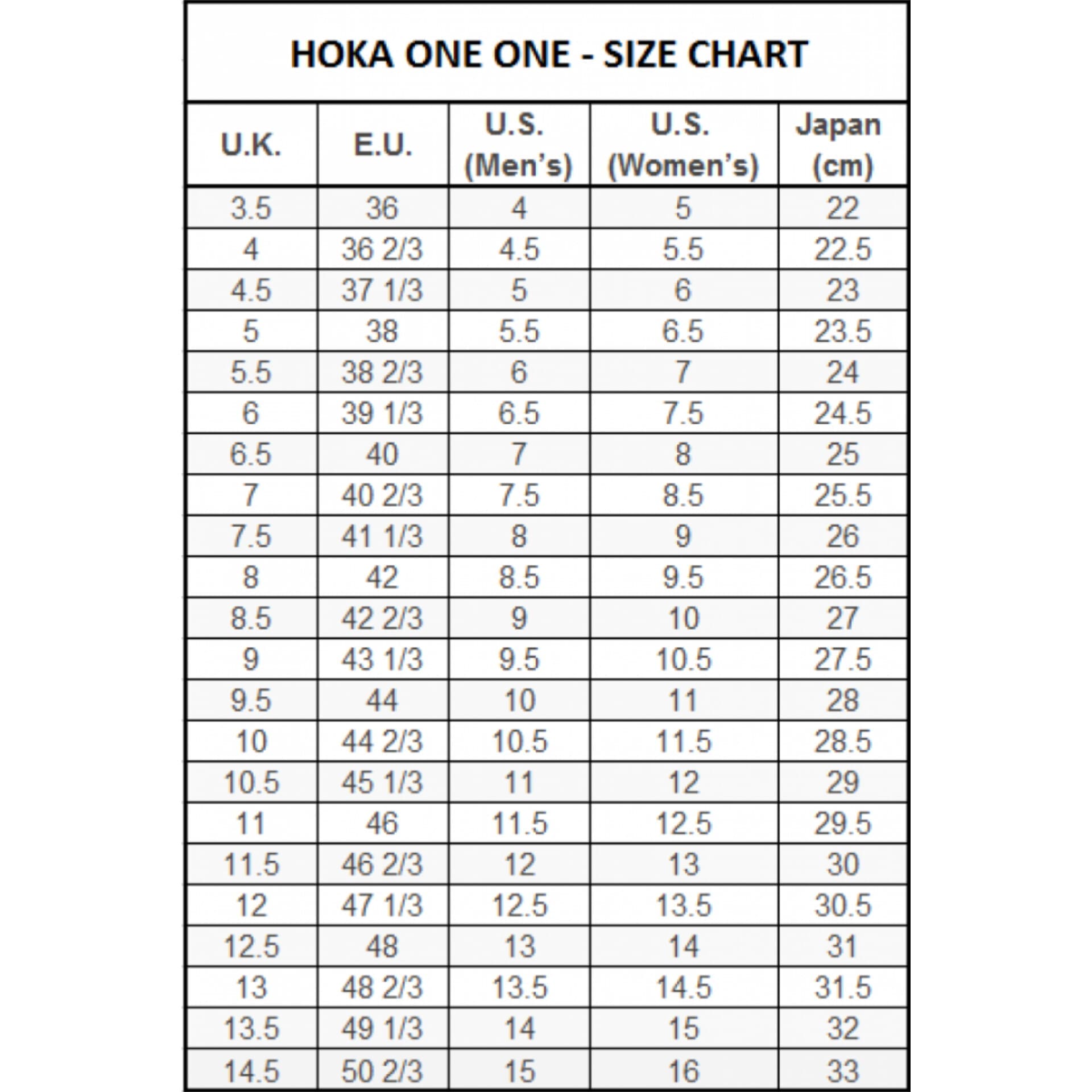 HOKA ONE ONE - SIZE CHART

| U.K. | E.U. | U.S. (Men's) | U.S. (Women's) | Japan (cm) |
|---|---|---|---|---|
| 3.5 | 36 | 4 | 5 | 22 |
| 4 | 36 2/3 | 4.5 | 5.5 | 22.5 |
| 4.5 | 37 1/3 | 5 | 6 | 23 |
| 5 | 38 | 5.5 | 6.5 | 23.5 |
| 5.5 | 38 2/3 | 6 | 7 | 24 |
| 6 | 39 1/3 | 6.5 | 7.5 | 24.5 |
| 6.5 | 40 | 7 | 8 | 25 |
| 7 | 40 2/3 | 7.5 | 8.5 | 25.5 |
| 7.5 | 41 1/3 | 8 | 9 | 26 |
| 8 | 42 | 8.5 | 9.5 | 26.5 |
| 8.5 | 42 2/3 | 9 | 10 | 27 |
| 9 | 43 1/3 | 9.5 | 10.5 | 27.5 |
| 9.5 | 44 | 10 | 11 | 28 |
| 10 | 44 2/3 | 10.5 | 11.5 | 28.5 |
| 10.5 | 45 1/3 | 11 | 12 | 29 |
| 11 | 46 | 11.5 | 12.5 | 29.5 |
| 11.5 | 46 2/3 | 12 | 13 | 30 |
| 12 | 47 1/3 | 12.5 | 13.5 | 30.5 |
| 12.5 | 48 | 13 | 14 | 31 |
| 13 | 48 2/3 | 13.5 | 14.5 | 31.5 |
| 13.5 | 49 1/3 | 14 | 15 | 32 |
| 14.5 | 50 2/3 | 15 | 16 | 33 |